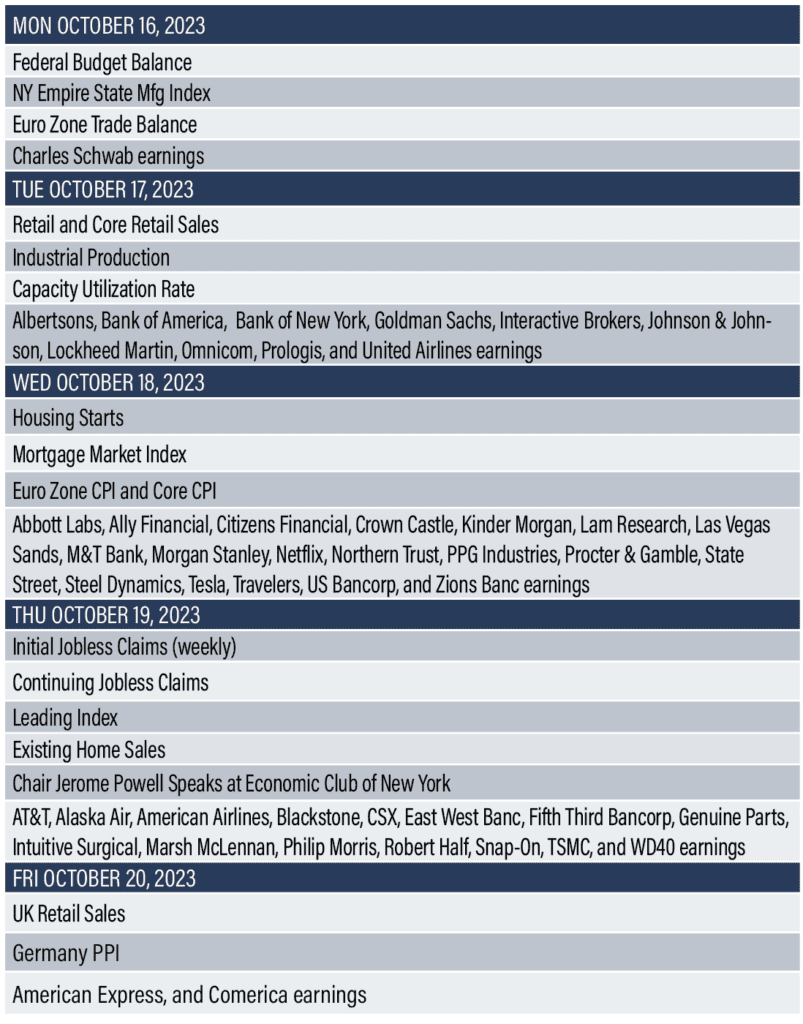 MON OCTOBER 16, 2023

Federal Budget Balance

NY Empire State Mfg Index

Euro Zone Trade Balance

Charles Schwab earnings

TUE OCTOBER 17, 2023

Retail and Core Retail Sales

Industrial Production

Capacity Utilization Rate

Albertsons, Bank of America, Bank of New York, Goldman Sachs, Interactive Brokers, Johnson & Johnson, Lockheed Martin, Omnicom, Prologis, and United Airlines earnings

WED OCTOBER 18, 2023

Housing Starts

Mortgage Market Index

Euro Zone CPI and Core CPI

Abbott Labs, Ally Financial, Citizens Financial, Crown Castle, Kinder Morgan, Lam Research, Las Vegas Sands, M&T Bank, Morgan Stanley, Netflix, Northern Trust, PPG Industries, Procter & Gamble, State Street, Steel Dynamics, Tesla, Travelers, US Bancorp, and Zions Banc earnings

THU OCTOBER 19, 2023

Initial Jobless Claims (weekly)

Continuing Jobless Claims

Leading Index

Existing Home Sales

Chair Jerome Powell Speaks at Economic Club of New York

AT&T, Alaska Air, American Airlines, Blackstone, CSX, East West Banc, Fifth Third Bancorp, Genuine Parts, Intuitive Surgical, Marsh McLennan, Philip Morris, Robert Half, Snap-On, TSMC, and WD40 earnings

FRI OCTOBER 20, 2023

UK Retail Sales

Germany PPI

American Express, and Comerica earnings